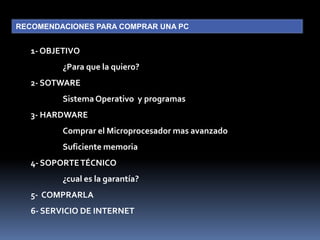 RECOMENDACIONES PARA COMPRAR UNA PC

1- OBJETIVO

¿Para que la quiero?

2- SOTWARE

Sistema Operativo y programas

3- HARDWARE

Comprar el Microprocesador mas avanzado

Suficiente memoria

4- SOPORTE TÉCNICO

¿cual es la garantía?

5- COMPRARLA

6- SERVICIO DE INTERNET